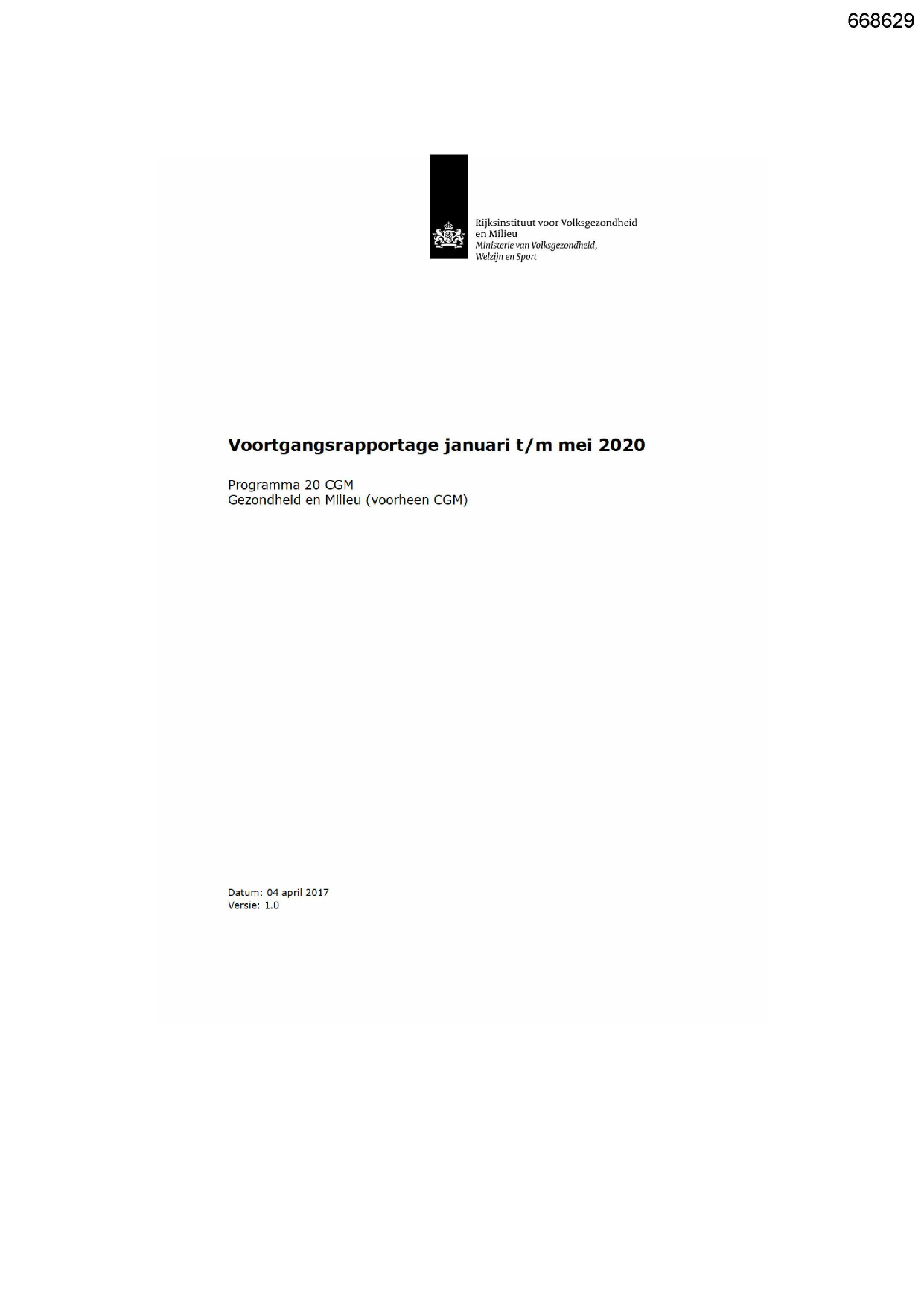 668629

Rijksinstituut voor Volksgezondheid en Milieu
Ministerie van Volksgezondheid, Welzijn en Sport

Voortgangsrapportage januari t/m mei 2020

Programma 20 CGM
Gezondheid en Milieu (voorheen CGM)

Datum: 04 april 2017
Versie: 1.0